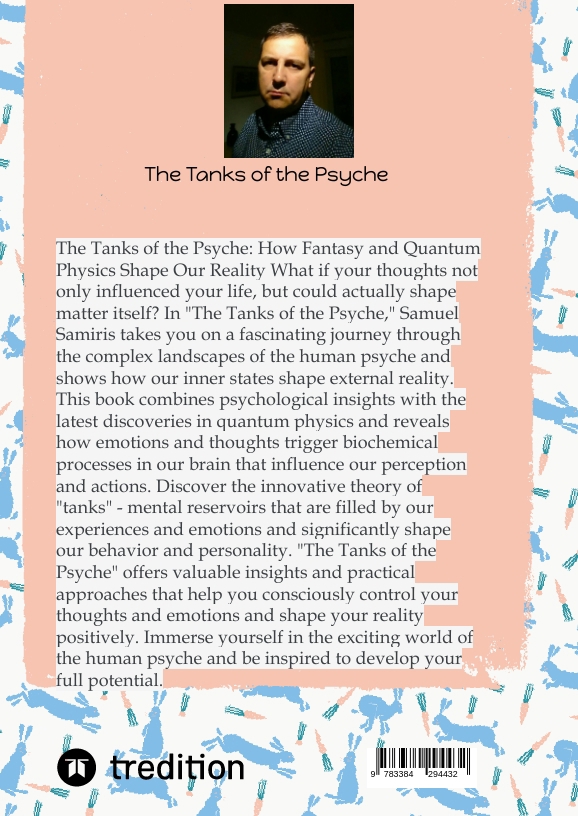 The Tanks of the Psyche

The Tanks of the Psyche: How Fantasy and Quantum Physics Shape Our Reality What if your thoughts not only influenced your life, but could actually shape matter itself? In "The Tanks of the Psyche," Samuel Samiris takes you on a fascinating journey through the complex landscapes of the human psyche and shows how our inner states shape external reality. This book combines psychological insights with the latest discoveries in quantum physics and reveals how emotions and thoughts trigger biochemical processes in our brain that influence our perception and actions. Discover the innovative theory of "tanks" - mental reservoirs that are filled by our experiences and emotions and significantly shape our behavior and personality. "The Tanks of the Psyche" offers valuable insights and practical approaches that help you consciously control your thoughts and emotions and shape your reality positively. Immerse yourself in the exciting world of the human psyche and be inspired to develop your full potential.

tredition

9 783384 294432